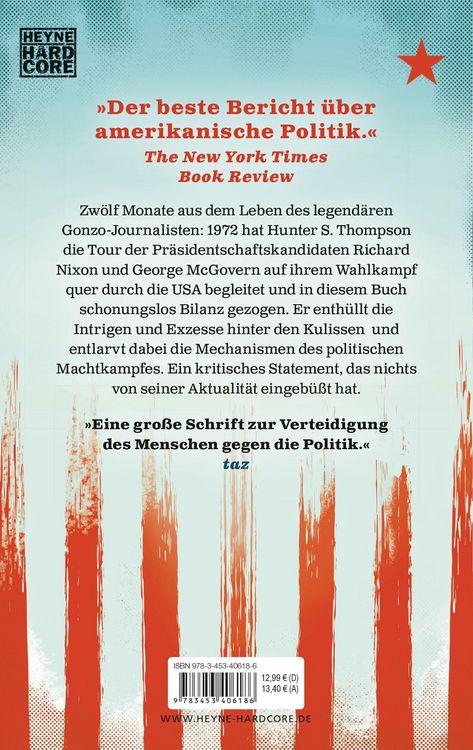 HEYNE
HARD
CORE

»Der beste Bericht über amerikanische Politik.«
The New York Times
Book Review

Zwölf Monate aus dem Leben des legendären Gonzo-Journalisten: 1972 hat Hunter S. Thompson die Tour der Präsidentschaftskandidaten Richard Nixon und George McGovern auf ihrem Wahlkampf quer durch die USA begleitet und in diesem Buch schonungslos Bilanz gezogen. Er enthüllt die Intrigen und Exzesse hinter den Kulissen und entlarvt dabei die Mechanismen des politischen Machtkampfes. Ein kritisches Statement, das nichts von seiner Aktualität eingebüßt hat.

»Eine große Schrift zur Verteidigung des Menschen gegen die Politik.«
taz

ISBN 978-3-453-40618-6
12,99 € (D)
13,40 € (A)
9 783453 406186

WWW.HEYNE-HARDCORE.DE